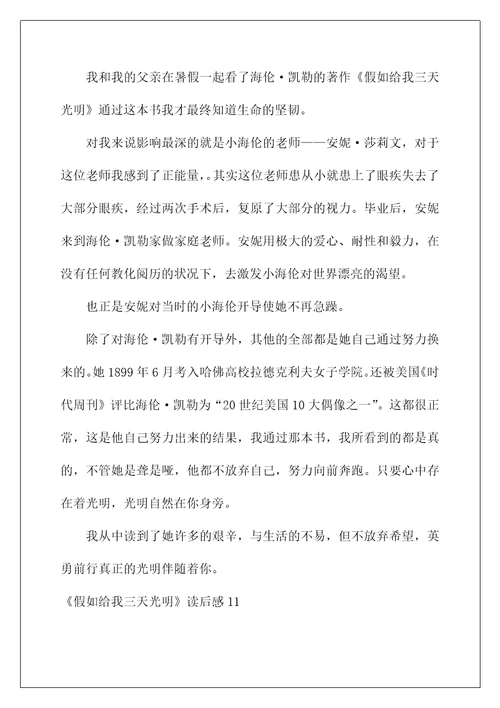 我和我的父亲在暑假一起看了海伦·凯勒的著作《假如给我三天光明》通过这本书我才最终知道生命的坚韧。

对我来说影响最深的就是小海伦的老师——安妮·莎莉文，对于这位老师我感到了正能量，。其实这位老师患从小就患上了眼疾失去了大部分眼疾，经过两次手术后，复原了大部分的视力。毕业后，安妮来到海伦·凯勒家做家庭老师。安妮用极大的爱心、耐性和毅力，在没有任何教化阅历的状况下，去激发小海伦对世界漂亮的渴望。

也正是安妮对当时的小海伦开导使她不再急躁。

除了对海伦·凯勒有开导外，其他的全部都是她自己通过努力换来的。她1899年6月考入哈佛高校拉德克利夫女子学院。还被美国《时代周刊》评比海伦·凯勒为“20世纪美国10大偶像之一”。这都很正常，这是他自己努力出来的结果，我通过那本书，我所看到的都是真的，不管她是聋是哑，他都不放弃自己，努力向前奔跑。只要心中存在着光明，光明自然在你身旁。

我从中读到了她许多的艰辛，与生活的不易，但不放弃希望，英勇前行真正的光明伴随着你。

《假如给我三天光明》读后感11